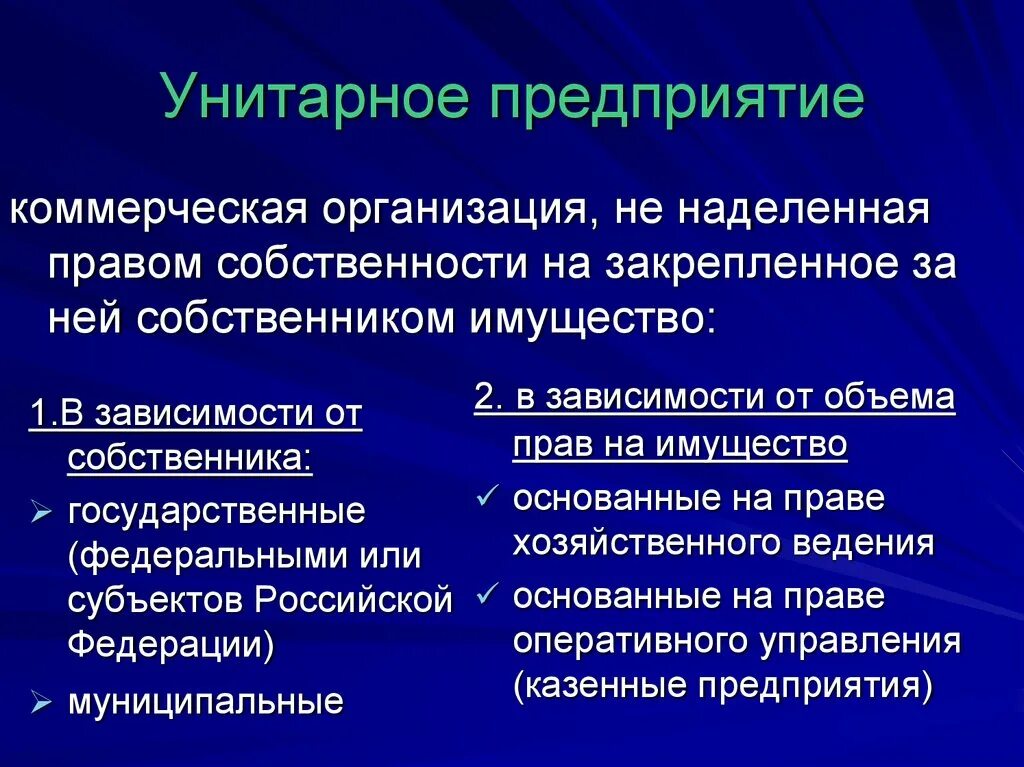 Унитарное предприятие

коммерческая организация, не наделенная правом собственности на закрепленное за ней собственником имущество:

1.В зависимости от собственника:

➢ государственные (федеральными или субъектов Российской Федерации)

➢ муниципальные

2. в зависимости от объема прав на имущество

✓ основанные на праве хозяйственного ведения

✓ основанные на праве оперативного управления (казенные предприятия)